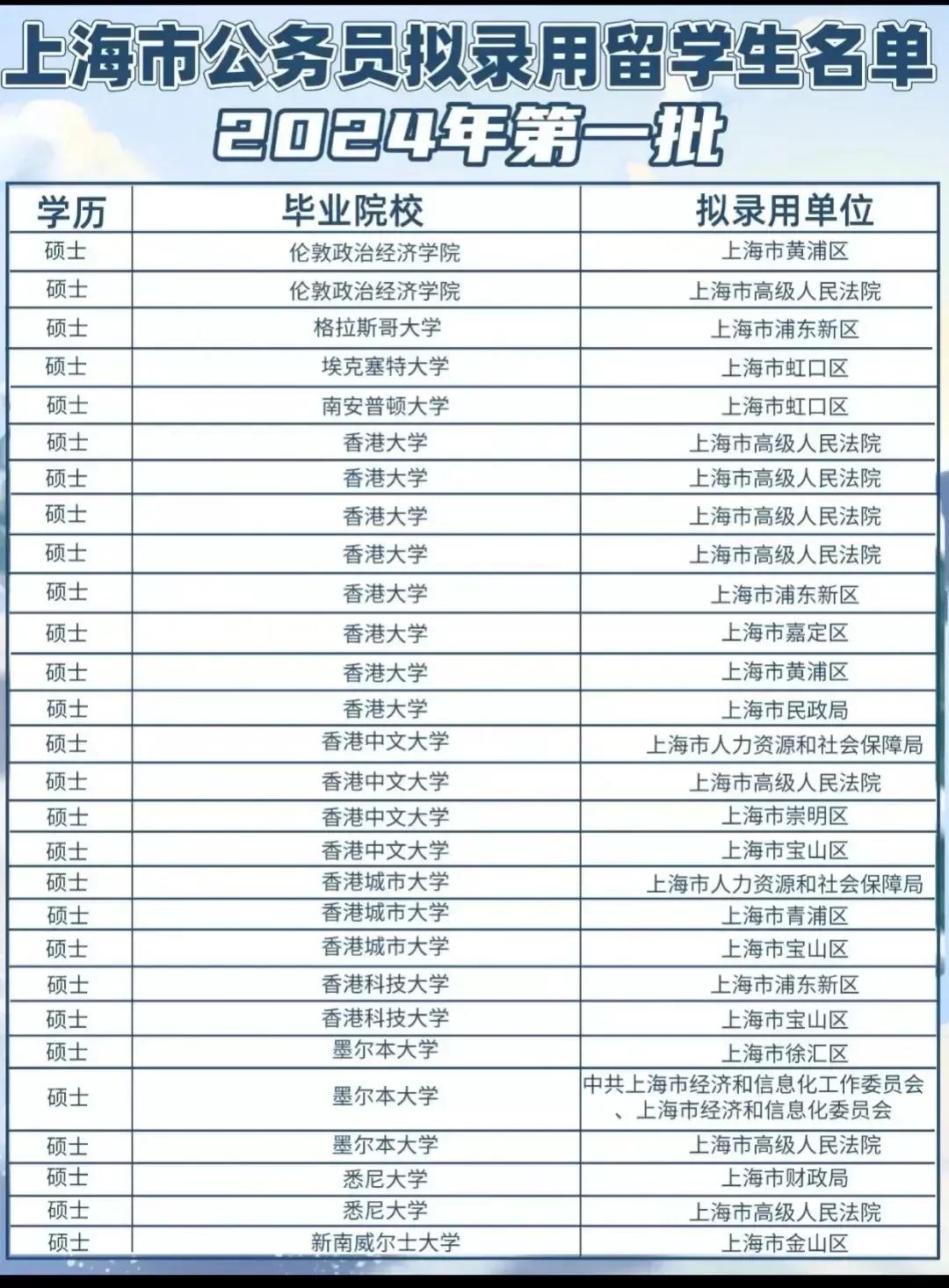 上海市公务员拟录用留学生名单
2024年第一批

| 学历 | 毕业院校 | 拟录用单位 |
|---|---|---|
| 硕士 | 伦敦政治经济学院 | 上海市黄浦区 |
| 硕士 | 伦敦政治经济学院 | 上海市高级人民法院 |
| 硕士 | 格拉斯哥大学 | 上海市浦东新区 |
| 硕士 | 埃克塞特大学 | 上海市虹口区 |
| 硕士 | 南安普顿大学 | 上海市虹口区 |
| 硕士 | 香港大学 | 上海市高级人民法院 |
| 硕士 | 香港大学 | 上海市高级人民法院 |
| 硕士 | 香港大学 | 上海市高级人民法院 |
| 硕士 | 香港大学 | 上海市高级人民法院 |
| 硕士 | 香港大学 | 上海市浦东新区 |
| 硕士 | 香港大学 | 上海市嘉定区 |
| 硕士 | 香港大学 | 上海市黄浦区 |
| 硕士 | 香港大学 | 上海市民政局 |
| 硕士 | 香港中文大学 | 上海市人力资源和社会保障局 |
| 硕士 | 香港中文大学 | 上海市高级人民法院 |
| 硕士 | 香港中文大学 | 上海市崇明区 |
| 硕士 | 香港中文大学 | 上海市宝山区 |
| 硕士 | 香港城市大学 | 上海市人力资源和社会保障局 |
| 硕士 | 香港城市大学 | 上海市青浦区 |
| 硕士 | 香港城市大学 | 上海市宝山区 |
| 硕士 | 香港科技大学 | 上海市浦东新区 |
| 硕士 | 香港科技大学 | 上海市宝山区 |
| 硕士 | 墨尔本大学 | 上海市徐汇区 |
| 硕士 | 墨尔本大学 | 中共上海市经济和信息化工作委员会、上海市经济和信息化委员会 |
| 硕士 | 墨尔本大学 | 上海市高级人民法院 |
| 硕士 | 悉尼大学 | 上海市财政局 |
| 硕士 | 悉尼大学 | 上海市高级人民法院 |
| 硕士 | 新南威尔士大学 | 上海市金山区 |